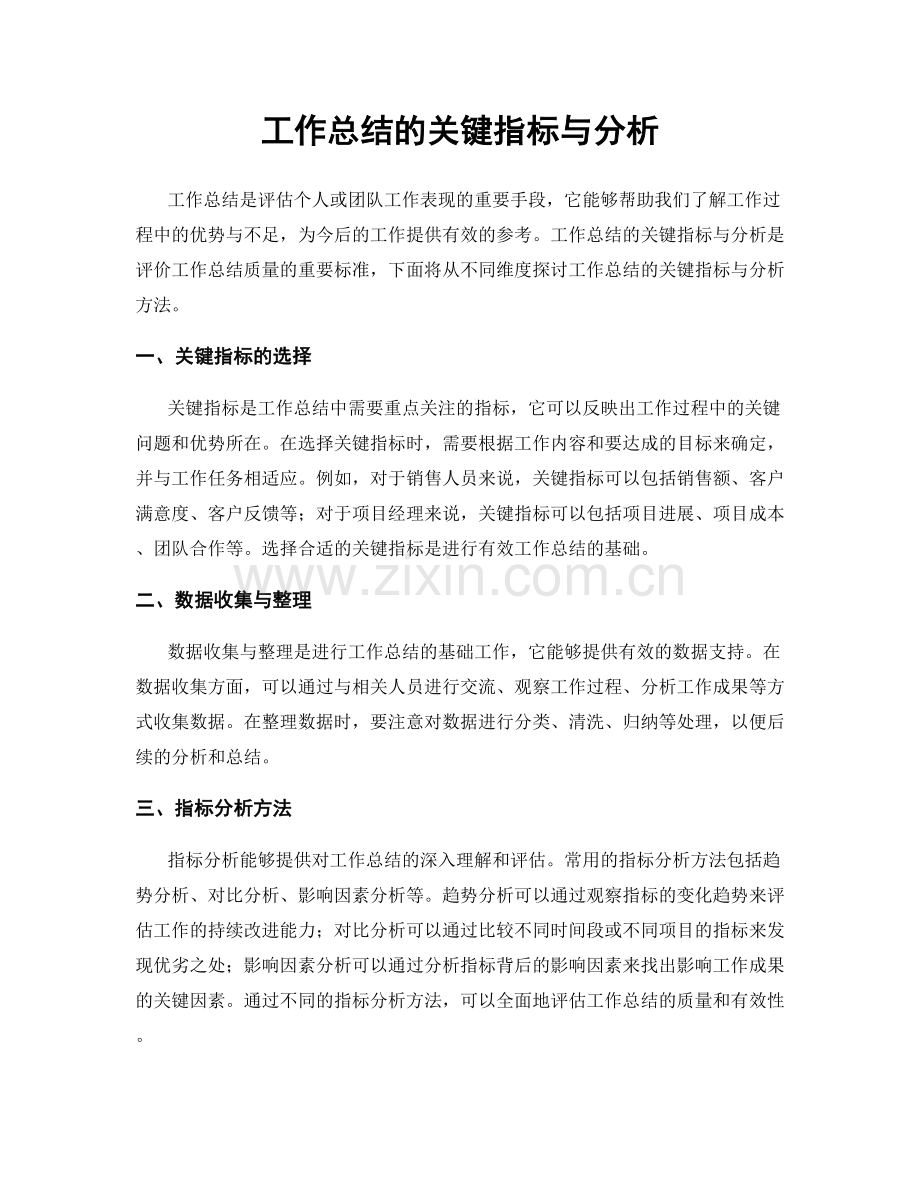 工作总结的关键指标与分析

工作总结是评估个人或团队工作表现的重要手段，它能够帮助我们了解工作过程中的优势与不足，为今后的工作提供有效的参考。工作总结的关键指标与分析是评价工作总结质量的重要标准，下面将从不同维度探讨工作总结的关键指标与分析方法。

一、关键指标的选择

关键指标是工作总结中需要重点关注的指标，它可以反映出工作过程中的关键问题和优势所在。在选择关键指标时，需要根据工作内容和要达成的目标来确定，并与工作任务相适应。例如，对于销售人员来说，关键指标可以包括销售额、客户满意度、客户反馈等；对于项目经理来说，关键指标可以包括项目进展、项目成本、团队合作等。选择合适的关键指标是进行有效工作总结的基础。

二、数据收集与整理

数据收集与整理是进行工作总结的基础工作，它能够提供有效的数据支持。在数据收集方面，可以通过与相关人员进行交流、观察工作过程、分析工作成果等方式收集数据。在整理数据时，要注意对数据进行分类、清洗、归纳等处理，以便后续的分析和总结。

三、指标分析方法

指标分析能够提供对工作总结的深入理解和评估。常用的指标分析方法包括趋势分析、对比分析、影响因素分析等。趋势分析可以通过观察指标的变化趋势来评估工作的持续改进能力；对比分析可以通过比较不同时间段或不同项目的指标来发现优劣之处；影响因素分析可以通过分析指标背后的影响因素来找出影响工作成果的关键因素。通过不同的指标分析方法，可以全面地评估工作总结的质量和有效性。

www.zixin.com.cn